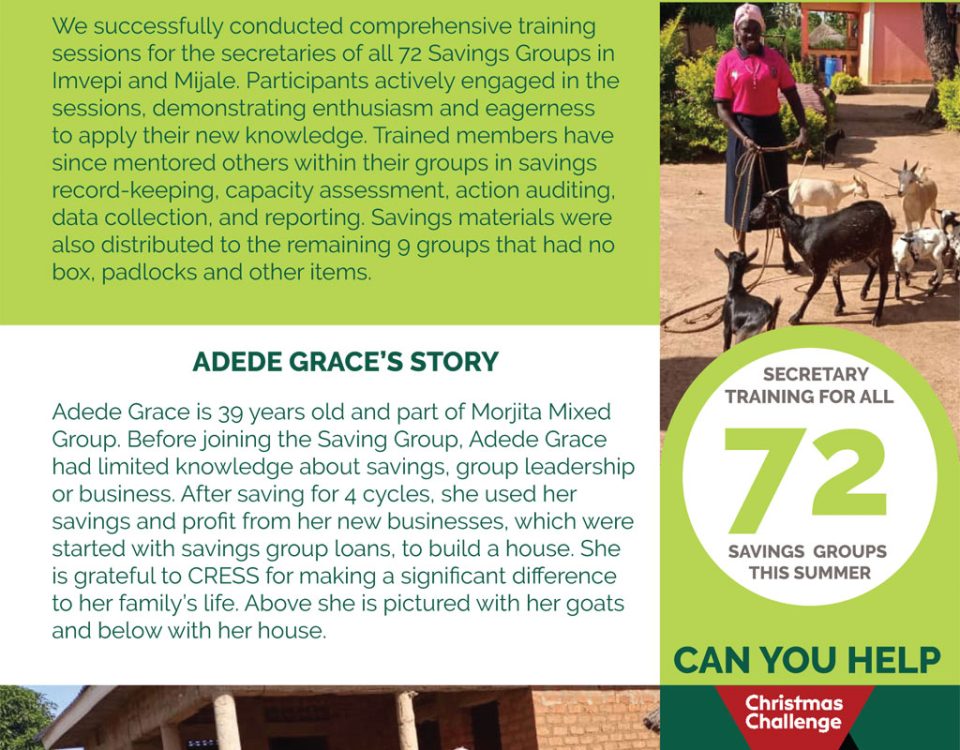 We successfully conducted comprehensive training sessions for the secretaries of all 72 Savings Groups in Imvepi and Mijale. Participants actively engaged in the sessions, demonstrating enthusiasm and eagerness to apply their new knowledge. Trained members have since mentored others within their groups in savings record-keeping, capacity assessment, action auditing, data collection, and reporting. Savings materials were also distributed to the remaining 9 groups that had no box, padlocks and other items.

ADEDE GRACE'S STORY

Adede Grace is 39 years old and part of Morjita Mixed Group. Before joining the Saving Group, Adede Grace had limited knowledge about savings, group leadership or business. After saving for 4 cycles, she used her savings and profit from her new businesses, which were started with savings group loans, to build a house. She is grateful to CRESS for making a significant difference to her family's life. Above she is pictured with her goats and below with her house.

SECRETARY TRAINING FOR ALL

72

SAVINGS GROUPS THIS SUMMER

CAN YOU HELP

Christmas Challenge